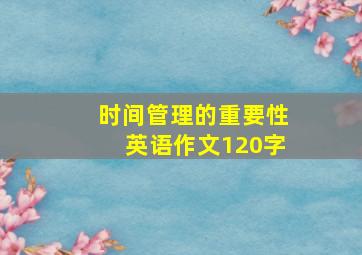 时间管理的重要性
英语作文120字